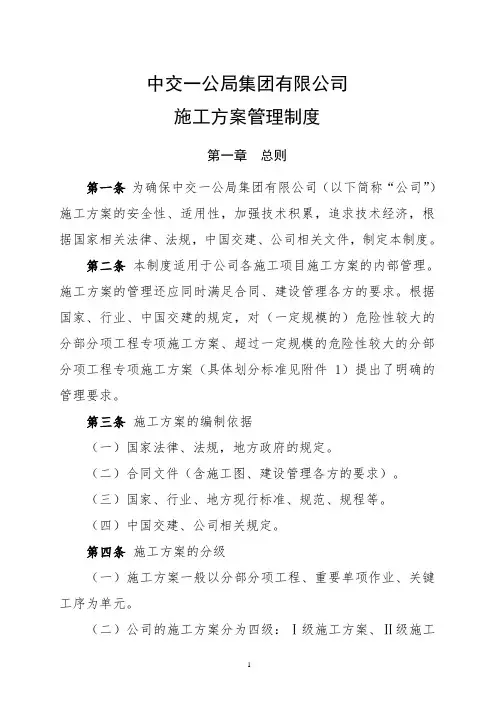 中交一公局集团有限公司
施工方案管理制度

第一章　总则

第一条 为确保中交一公局集团有限公司（以下简称“公司”）施工方案的安全性、适用性，加强技术积累，追求技术经济，根据国家相关法律、法规，中国交建、公司相关文件，制定本制度。

第二条 本制度适用于公司各施工项目施工方案的内部管理。施工方案的管理还应同时满足合同、建设管理各方的要求。根据国家、行业、中国交建的规定，对（一定规模的）危险性较大的分部分项工程专项施工方案、超过一定规模的危险性较大的分部分项工程专项施工方案（具体划分标准见附件 1）提出了明确的管理要求。

第三条 施工方案的编制依据

（一）国家法律、法规，地方政府的规定。

（二）合同文件（含施工图、建设管理各方的要求）。

（三）国家、行业、地方现行标准、规范、规程等。

（四）中国交建、公司相关规定。

第四条 施工方案的分级

（一）施工方案一般以分部分项工程、重要单项作业、关键工序为单元。

（二）公司的施工方案分为四级：Ⅰ级施工方案、Ⅱ级施工

1